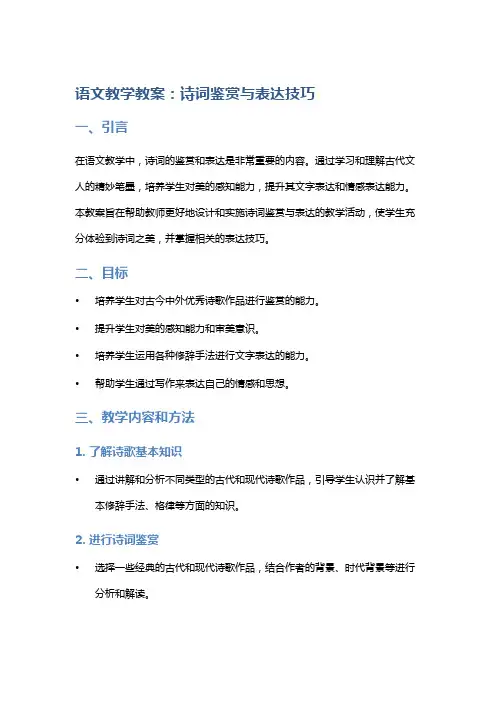 语文教学教案：诗词鉴赏与表达技巧

一、引言

在语文教学中，诗词的鉴赏和表达是非常重要的内容。通过学习和理解古代文人的精妙笔墨，培养学生对美的感知能力，提升其文字表达和情感表达能力。本教案旨在帮助教师更好地设计和实施诗词鉴赏与表达的教学活动，使学生充分体验到诗词之美，并掌握相关的表达技巧。

二、目标

• 培养学生对古今中外优秀诗歌作品进行鉴赏的能力。
• 提升学生对美的感知能力和审美意识。
• 培养学生运用各种修辞手法进行文字表达的能力。
• 帮助学生通过写作来表达自己的情感和思想。

三、教学内容和方法

1. 了解诗歌基本知识

• 通过讲解和分析不同类型的古代和现代诗歌作品，引导学生认识并了解基本修辞手法、格律等方面的知识。

2. 进行诗词鉴赏

• 选择一些经典的古代和现代诗歌作品，结合作者的背景、时代背景等进行分析和解读。